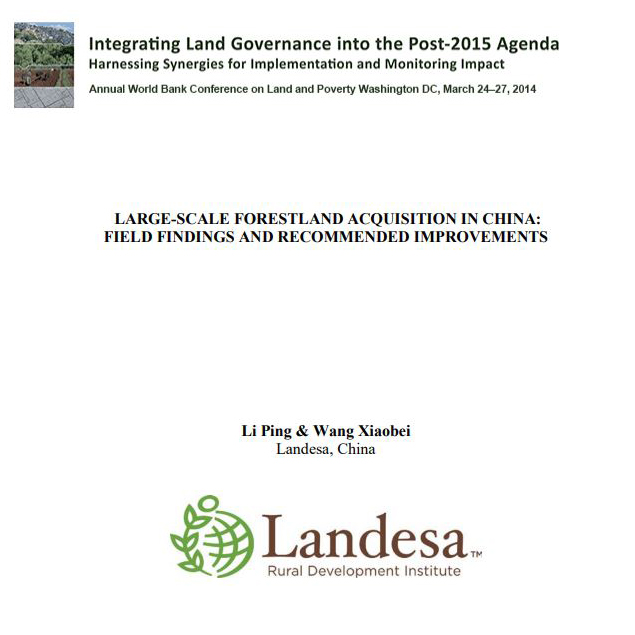 Integrating Land Governance into the Post-2015 Agenda
Harnessing Synergies for Implementation and Monitoring Impact
Annual World Bank Conference on Land and Poverty Washington DC, March 24–27, 2014

LARGE-SCALE FORESTLAND ACQUISITION IN CHINA: FIELD FINDINGS AND RECOMMENDED IMPROVEMENTS

Li Ping & Wang Xiaobei
Landesa, China

Landesa™
Rural Development Institute